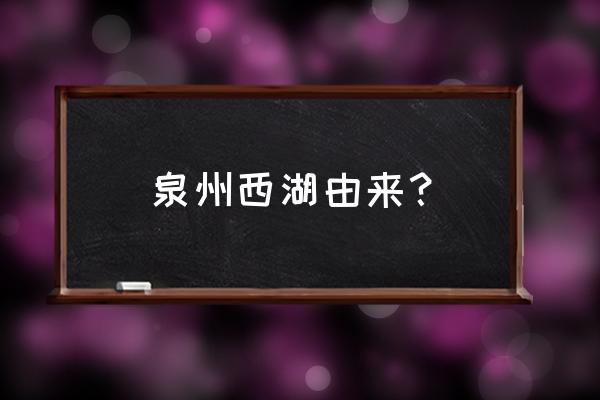 泉州西湖由来？